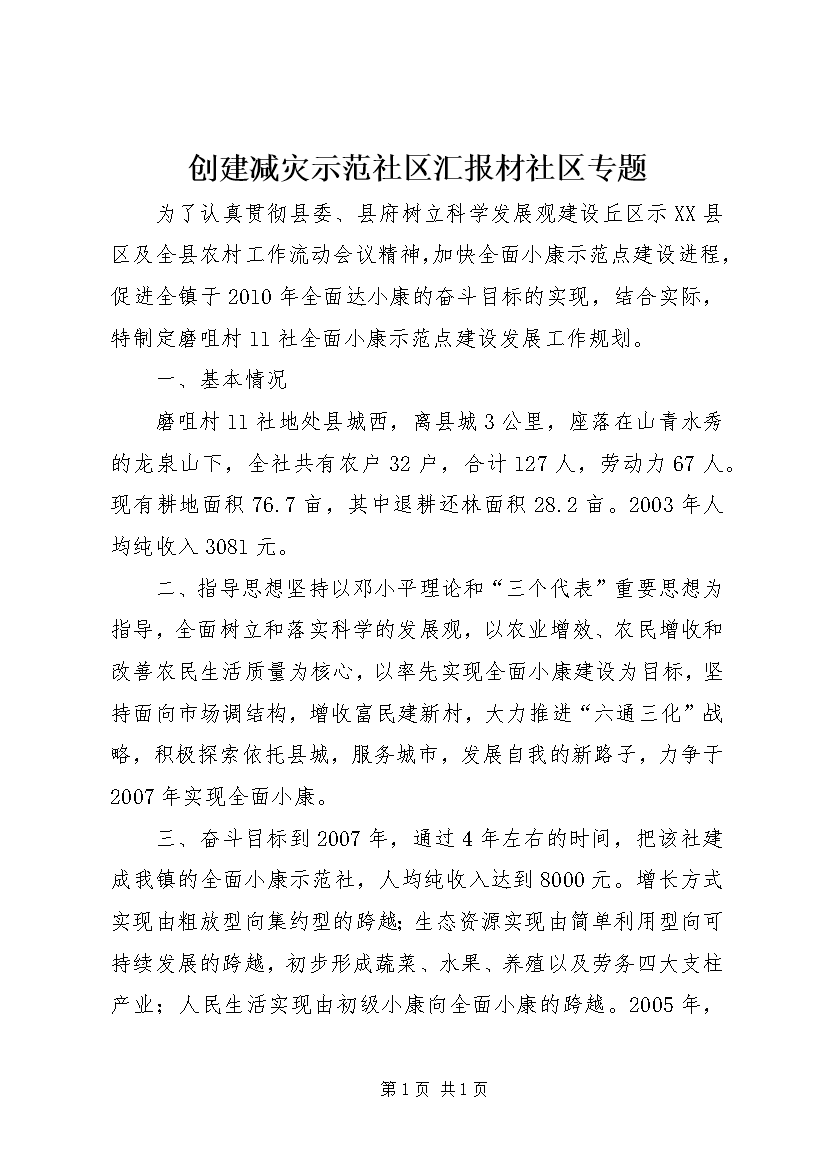 创建减灾示范社区汇报材社区专题

为了认真贯彻县委、县府树立科学发展观建设丘区示XX县区及全县农村工作流动会议精神,加快全面小康示范点建设进程,促进全镇于2010年全面达小康的奋斗目标的实现，结合实际，特制定磨咀村11社全面小康示范点建设发展工作规划。

一、基本情况

磨咀村11社地处县城西，离县城3公里，座落在山青水秀的龙泉山下，全社共有农户32户，合计127人，劳动力67人。现有耕地面积76.7亩，其中退耕还林面积28.2亩。2003年人均纯收入3081元。

二、指导思想坚持以邓小平理论和“三个代表”重要思想为指导，全面树立和落实科学的发展观，以农业增效、农民增收和改善农民生活质量为核心，以率先实现全面小康建设为目标，坚持面向市场调结构，增收富民建新村，大力推进“六通三化”战略，积极探索依托县城，服务城市，发展自我的新路子，力争于2007年实现全面小康。

三、奋斗目标到2007年，通过4年左右的时间，把该社建成我镇的全面小康示范社，人均纯收入达到8000元。增长方式实现由粗放型向集约型的跨越;生态资源实现由简单利用型向可持续发展的跨越，初步形成蔬菜、水果、养殖以及劳务四大支柱产业；人民生活实现由初级小康向全面小康的跨越。2005年，

第1页 共1页